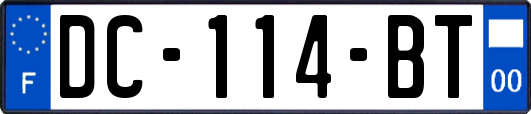 F
DC-114-BT
00